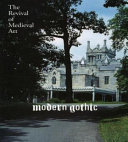 The Revival of Medieval Art

modern gothic